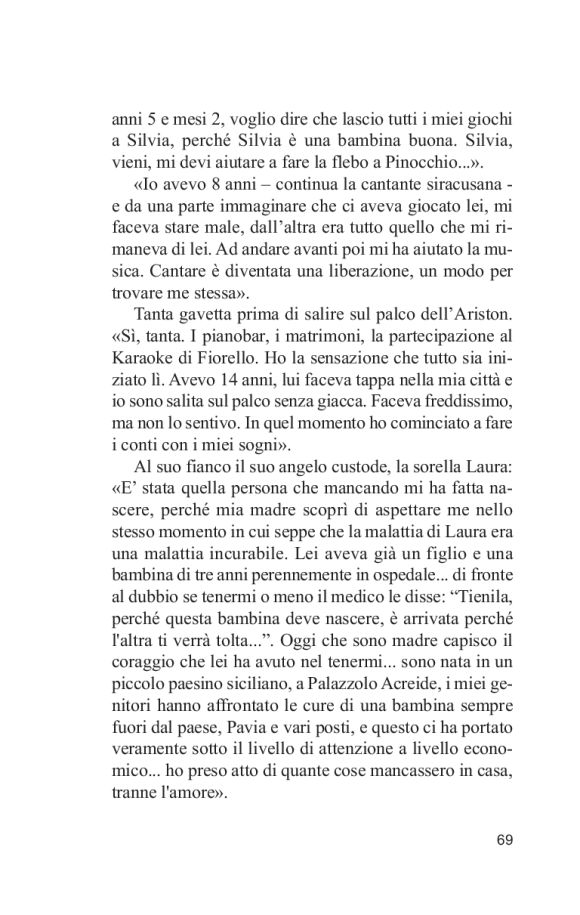 anni 5 e mesi 2, voglio dire che lascio tutti i miei giochi a Silvia, perché Silvia è una bambina buona. Silvia, vieni, mi devi aiutare a fare la flebo a Pinocchio...».

«Io avevo 8 anni – continua la cantante siracusana - e da una parte immaginare che ci aveva giocato lei, mi faceva stare male, dall'altra era tutto quello che mi rimaneva di lei. Ad andare avanti poi mi ha aiutato la musica. Cantare è diventata una liberazione, un modo per trovare me stessa».

Tanta gavetta prima di salire sul palco dell'Ariston. «Sì, tanta. I pianobar, i matrimoni, la partecipazione al Karaoke di Fiorello. Ho la sensazione che tutto sia iniziato lì. Avevo 14 anni, lui faceva tappa nella mia città e io sono salita sul palco senza giacca. Faceva freddissimo, ma non lo sentivo. In quel momento ho cominciato a fare i conti con i miei sogni».

Al suo fianco il suo angelo custode, la sorella Laura: «E' stata quella persona che mancando mi ha fatta nascere, perché mia madre scoprì di aspettare me nello stesso momento in cui seppe che la malattia di Laura era una malattia incurabile. Lei aveva già un figlio e una bambina di tre anni perennemente in ospedale... di fronte al dubbio se tenermi o meno il medico le disse: "Tienila, perché questa bambina deve nascere, è arrivata perché l'altra ti verrà tolta...". Oggi che sono madre capisco il coraggio che lei ha avuto nel tenermi... sono nata in un piccolo paesino siciliano, a Palazzolo Acreide, i miei genitori hanno affrontato le cure di una bambina sempre fuori dal paese, Pavia e vari posti, e questo ci ha portato veramente sotto il livello di attenzione a livello economico... ho preso atto di quante cose mancassero in casa, tranne l'amore».

69